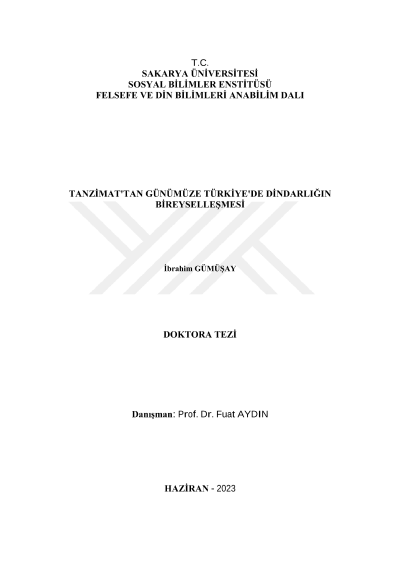 T.C.
SAKARYA ÜNİVERSİTESİ
SOSYAL BİLİMLER ENSTİTÜSÜ
FELSEFE VE DİN BİLİMLERİ ANABİLİM DALI

TANZİMAT'TAN GÜNÜMÜZE TÜRKİYE'DE DİNDARLIĞIN BİREYSELLEŞMESİ

İbrahim GÜMÜŞAY

DOKTORA TEZİ

Danışman: Prof. Dr. Fuat AYDIN

HAZİRAN - 2023